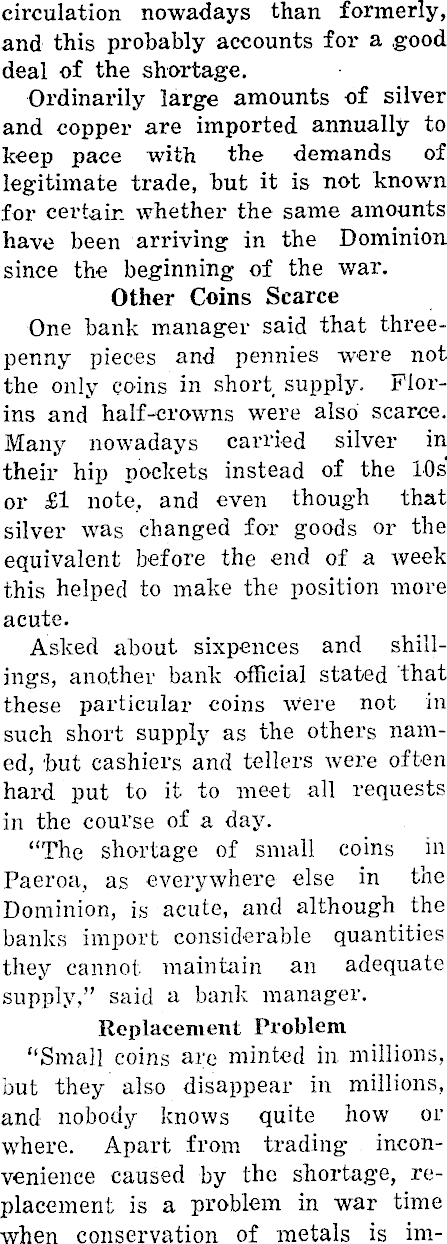 circulation nowadays than formerly, and this probably accounts for a good deal of the shortage.

Ordinarily large amounts of silver and copper are imported annually to keep pace with the demands of legitimate trade, but it is not known for certain whether the same amounts have been arriving in the Dominion since the beginning of the war.

Other Coins Scarce

One bank manager said that threepenny pieces and pennies were not the only coins in short supply. Florins and half-crowns were also scarce. Many nowadays carried silver in their hip pockets instead of the 10s or £1 note, and even though that silver was changed for goods or the equivalent before the end of a week this helped to make the position more acute.

Asked about sixpences and shillings, another bank official stated that these particular coins were not in such short supply as the others named, but cashiers and tellers were often hard put to it to meet all requests in the course of a day.

"The shortage of small coins in Paeroa, as everywhere else in the Dominion, is acute, and although the banks import considerable quantities they cannot maintain an adequate supply," said a bank manager.

Replacement Problem

"Small coins are minted in millions, but they also disappear in millions, and nobody knows quite how or where. Apart from trading inconvenience caused by the shortage, replacement is a problem in war time when conservation of metals is im-